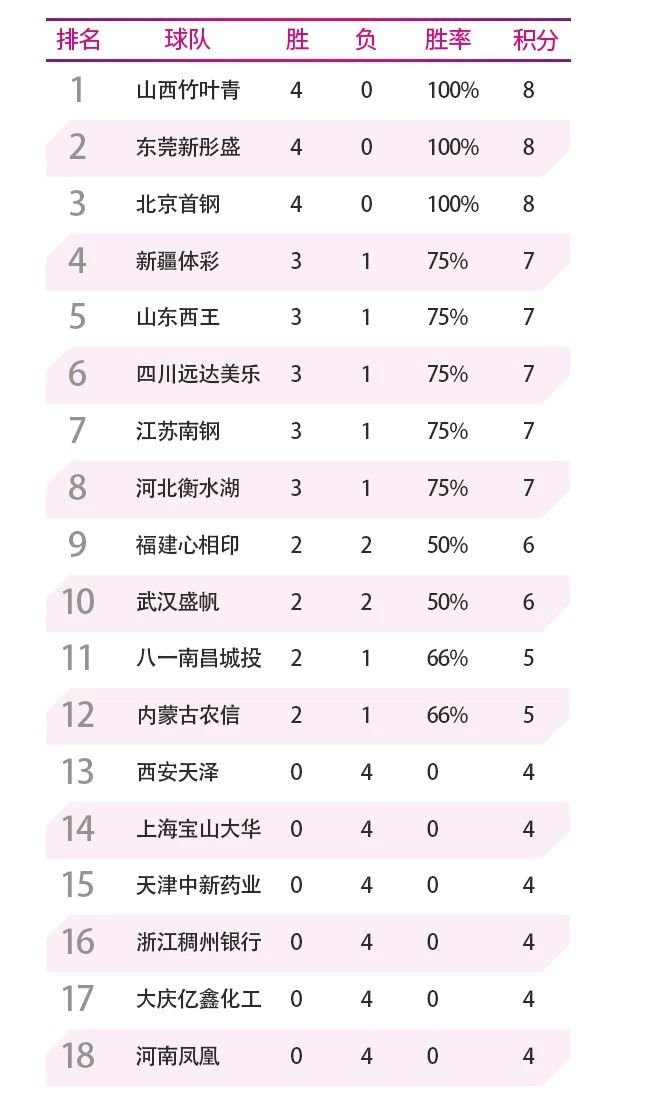 | 排名 | 球队 | 胜 | 负 | 胜率 | 积分 |
|---|---|---|---|---|---|
| 1 | 山西竹叶青 | 4 | 0 | 100% | 8 |
| 2 | 东莞新彤盛 | 4 | 0 | 100% | 8 |
| 3 | 北京首钢 | 4 | 0 | 100% | 8 |
| 4 | 新疆体彩 | 3 | 1 | 75% | 7 |
| 5 | 山东西王 | 3 | 1 | 75% | 7 |
| 6 | 四川远达美乐 | 3 | 1 | 75% | 7 |
| 7 | 江苏南钢 | 3 | 1 | 75% | 7 |
| 8 | 河北衡水湖 | 3 | 1 | 75% | 7 |
| 9 | 福建心相印 | 2 | 2 | 50% | 6 |
| 10 | 武汉盛帆 | 2 | 2 | 50% | 6 |
| 11 | 八一南昌城投 | 2 | 1 | 66% | 5 |
| 12 | 内蒙古农信 | 2 | 1 | 66% | 5 |
| 13 | 西安天泽 | 0 | 4 | 0 | 4 |
| 14 | 上海宝山大华 | 0 | 4 | 0 | 4 |
| 15 | 天津中新药业 | 0 | 4 | 0 | 4 |
| 16 | 浙江稠州银行 | 0 | 4 | 0 | 4 |
| 17 | 大庆亿鑫化工 | 0 | 4 | 0 | 4 |
| 18 | 河南凤凰 | 0 | 4 | 0 | 4 |